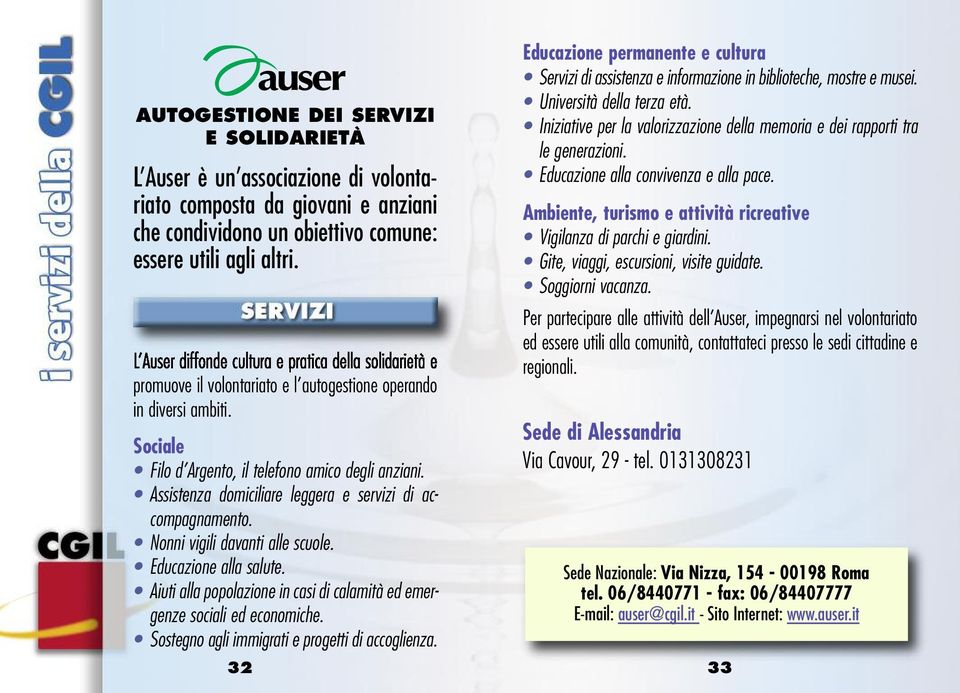 i servizi della CGIL

CGIL

auser

AUTOGESTIONE DEI SERVIZI E SOLIDARIETÀ

L'Auser è un'associazione di volontariato composta da giovani e anziani che condividono un obiettivo comune: essere utili agli altri.

SERVIZI

L'Auser diffonde cultura e pratica della solidarietà e promuove il volontariato e l'autogestione operando in diversi ambiti.

Sociale
• Filo d'Argento, il telefono amico degli anziani.
• Assistenza domiciliare leggera e servizi di accompagnamento.
• Nonni vigili davanti alle scuole.
• Educazione alla salute.
• Aiuti alla popolazione in casi di calamità ed emergenze sociali ed economiche.
• Sostegno agli immigrati e progetti di accoglienza.

32

Educazione permanente e cultura
• Servizi di assistenza e informazione in biblioteche, mostre e musei.
• Università della terza età.
• Iniziative per la valorizzazione della memoria e dei rapporti tra le generazioni.
• Educazione alla convivenza e alla pace.

Ambiente, turismo e attività ricreative
• Vigilanza di parchi e giardini.
• Gite, viaggi, escursioni, visite guidate.
• Soggiorni vacanza.

Per partecipare alle attività dell'Auser, impegnarsi nel volontariato ed essere utili alla comunità, contattateci presso le sedi cittadine e regionali.

Sede di Alessandria
Via Cavour, 29 - tel. 0131308231

Sede Nazionale: Via Nizza, 154 - 00198 Roma
tel. 06/8440771 - fax: 06/84407777
E-mail: auser@cgil.it - Sito Internet: www.auser.it

33